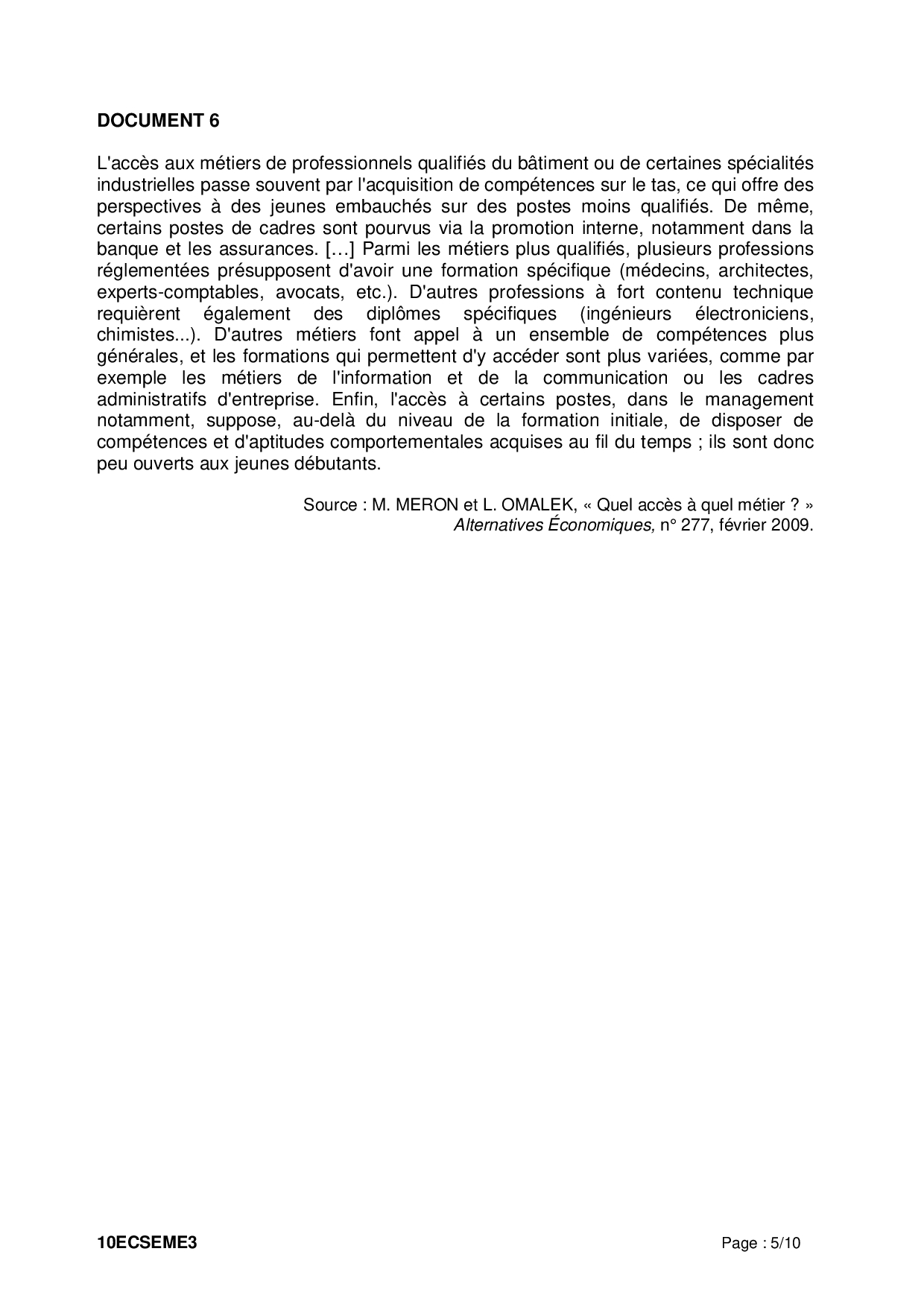 DOCUMENT 6

L'accès aux métiers de professionnels qualifiés du bâtiment ou de certaines spécialités industrielles passe souvent par l'acquisition de compétences sur le tas, ce qui offre des perspectives à des jeunes embauchés sur des postes moins qualifiés. De même, certains postes de cadres sont pourvus via la promotion interne, notamment dans la banque et les assurances. […] Parmi les métiers plus qualifiés, plusieurs professions réglementées présupposent d'avoir une formation spécifique (médecins, architectes, experts-comptables, avocats, etc.). D'autres professions à fort contenu technique requièrent également des diplômes spécifiques (ingénieurs électroniciens, chimistes...). D'autres métiers font appel à un ensemble de compétences plus générales, et les formations qui permettent d'y accéder sont plus variées, comme par exemple les métiers de l'information et de la communication ou les cadres administratifs d'entreprise. Enfin, l'accès à certains postes, dans le management notamment, suppose, au-delà du niveau de la formation initiale, de disposer de compétences et d'aptitudes comportementales acquises au fil du temps ; ils sont donc peu ouverts aux jeunes débutants.

Source : M. MERON et L. OMALEK, « Quel accès à quel métier ? » Alternatives Économiques, n° 277, février 2009.

10ECSEME3 Page : 5/10